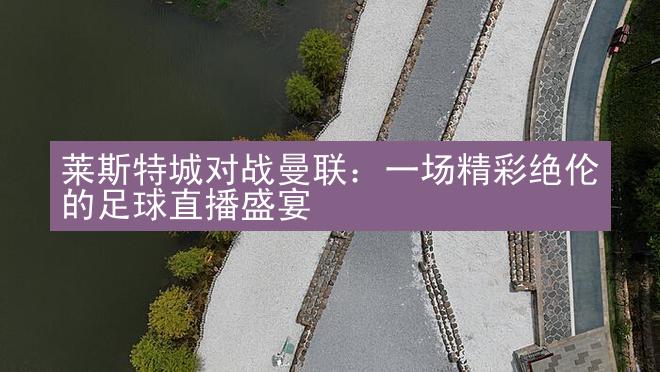 莱斯特城对战曼联：一场精彩绝伦的足球直播盛宴